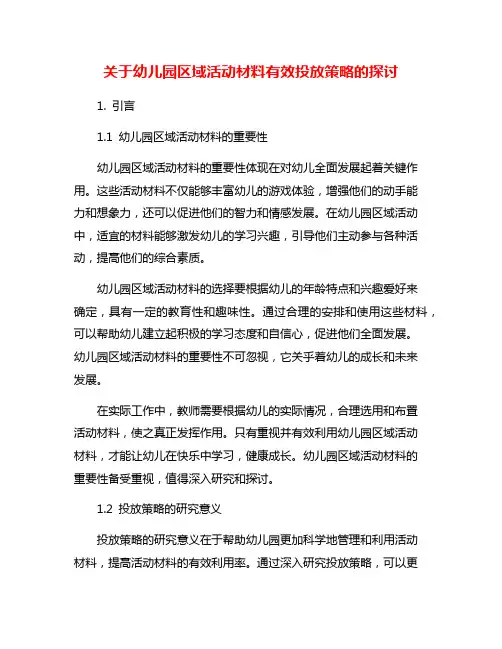 关于幼儿园区域活动材料有效投放策略的探讨

1. 引言

1.1 幼儿园区域活动材料的重要性

幼儿园区域活动材料的重要性体现在对幼儿全面发展起着关键作用。这些活动材料不仅能够丰富幼儿的游戏体验，增强他们的动手能力和想象力，还可以促进他们的智力和情感发展。在幼儿园区域活动中，适宜的材料能够激发幼儿的学习兴趣，引导他们主动参与各种活动，提高他们的综合素质。

幼儿园区域活动材料的选择要根据幼儿的年龄特点和兴趣爱好来确定，具有一定的教育性和趣味性。通过合理的安排和使用这些材料，可以帮助幼儿建立起积极的学习态度和自信心，促进他们全面发展。幼儿园区域活动材料的重要性不可忽视，它关乎着幼儿的成长和未来发展。

在实际工作中，教师需要根据幼儿的实际情况，合理选用和布置活动材料，使之真正发挥作用。只有重视并有效利用幼儿园区域活动材料，才能让幼儿在快乐中学习，健康成长。幼儿园区域活动材料的重要性备受重视，值得深入研究和探讨。

1.2 投放策略的研究意义

投放策略的研究意义在于帮助幼儿园更加科学地管理和利用活动材料，提高活动材料的有效利用率。通过深入研究投放策略，可以更